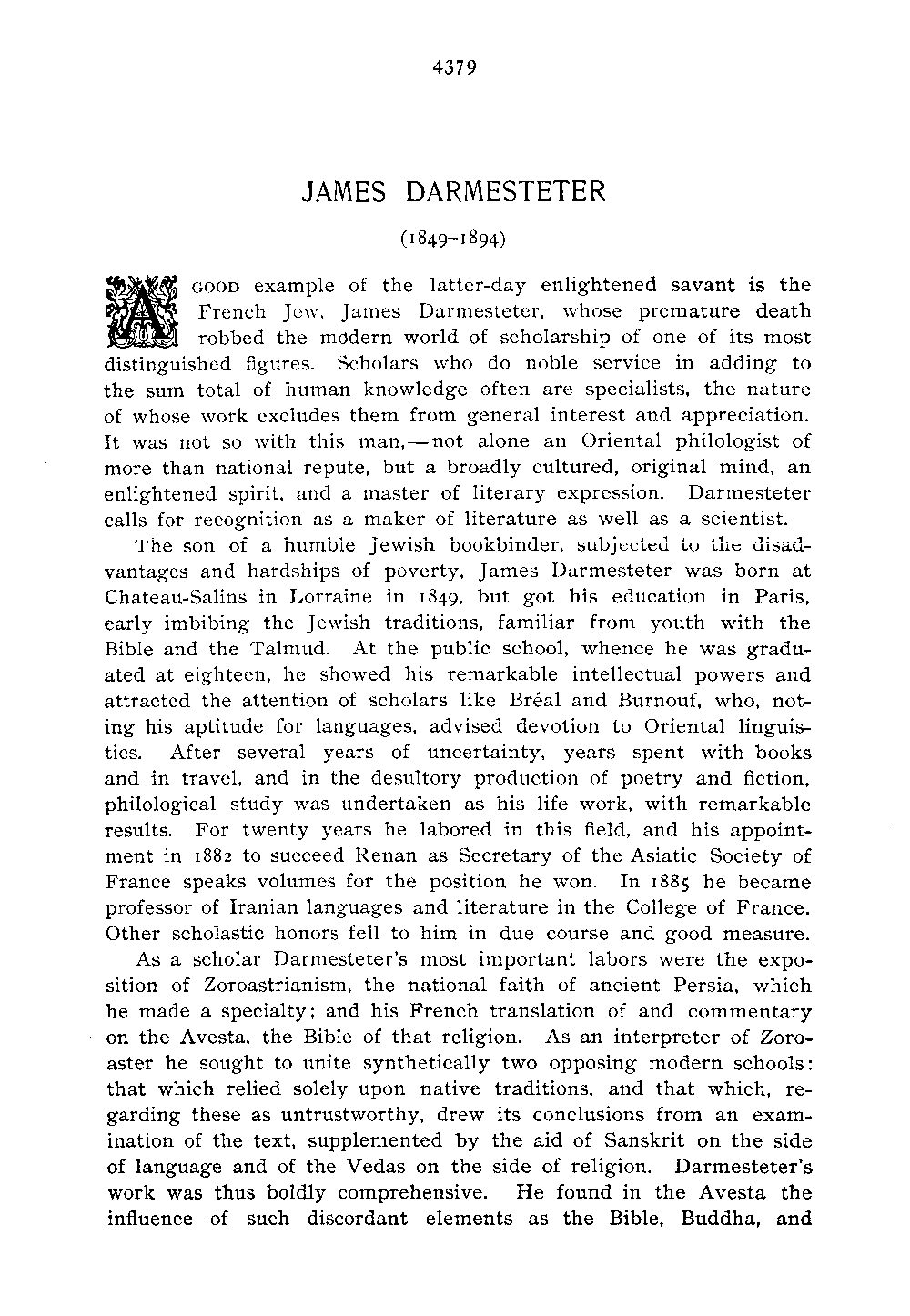 4379

JAMES DARMESTETER

(1849-1894)

A GOOD example of the latter-day enlightened savant is the French Jew, James Darmesteter, whose premature death robbed the modern world of scholarship of one of its most distinguished figures. Scholars who do noble service in adding to the sum total of human knowledge often are specialists, the nature of whose work excludes them from general interest and appreciation. It was not so with this man,—not alone an Oriental philologist of more than national repute, but a broadly cultured, original mind, an enlightened spirit, and a master of literary expression. Darmesteter calls for recognition as a maker of literature as well as a scientist.

The son of a humble Jewish bookbinder, subjected to the disadvantages and hardships of poverty, James Darmesteter was born at Chateau-Salins in Lorraine in 1849, but got his education in Paris, early imbibing the Jewish traditions, familiar from youth with the Bible and the Talmud. At the public school, whence he was graduated at eighteen, he showed his remarkable intellectual powers and attracted the attention of scholars like Bréal and Burnouf, who, noting his aptitude for languages, advised devotion to Oriental linguistics. After several years of uncertainty, years spent with books and in travel, and in the desultory production of poetry and fiction, philological study was undertaken as his life work, with remarkable results. For twenty years he labored in this field, and his appointment in 1882 to succeed Renan as Secretary of the Asiatic Society of France speaks volumes for the position he won. In 1885 he became professor of Iranian languages and literature in the College of France. Other scholastic honors fell to him in due course and good measure.

As a scholar Darmesteter's most important labors were the exposition of Zoroastrianism, the national faith of ancient Persia, which he made a specialty; and his French translation of and commentary on the Avesta, the Bible of that religion. As an interpreter of Zoroaster he sought to unite synthetically two opposing modern schools: that which relied solely upon native traditions, and that which, regarding these as untrustworthy, drew its conclusions from an examination of the text, supplemented by the aid of Sanskrit on the side of language and of the Vedas on the side of religion. Darmesteter's work was thus boldly comprehensive. He found in the Avesta the influence of such discordant elements as the Bible, Buddha, and